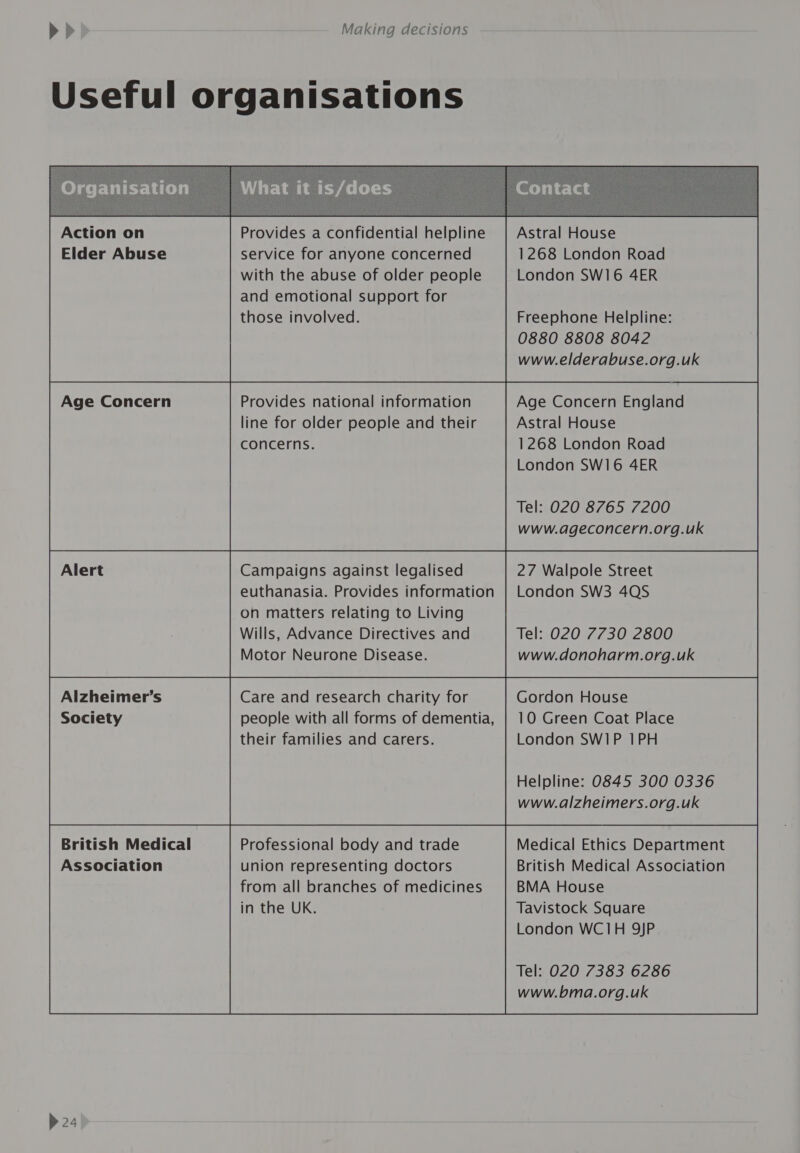 Making decisions

Useful organisations

| Organisation | What it is/does | Contact |
|---|---|---|
| Action on Elder Abuse | Provides a confidential helpline service for anyone concerned with the abuse of older people and emotional support for those involved. | Astral House 1268 London Road London SW16 4ER Freephone Helpline: 0880 8808 8042 www.elderabuse.org.uk |
| Age Concern | Provides national information line for older people and their concerns. | Age Concern England Astral House 1268 London Road London SW16 4ER Tel: 020 8765 7200 www.ageconcern.org.uk |
| Alert | Campaigns against legalised euthanasia. Provides information on matters relating to Living Wills, Advance Directives and Motor Neurone Disease. | 27 Walpole Street London SW3 4QS Tel: 020 7730 2800 www.donoharm.org.uk |
| Alzheimer's Society | Care and research charity for people with all forms of dementia, their families and carers. | Gordon House 10 Green Coat Place London SW1P 1PH Helpline: 0845 300 0336 www.alzheimers.org.uk |
| British Medical Association | Professional body and trade union representing doctors from all branches of medicines in the UK. | Medical Ethics Department British Medical Association BMA House Tavistock Square London WC1H 9JP Tel: 020 7383 6286 www.bma.org.uk |

24